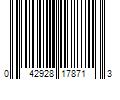 0 42928 17871 3